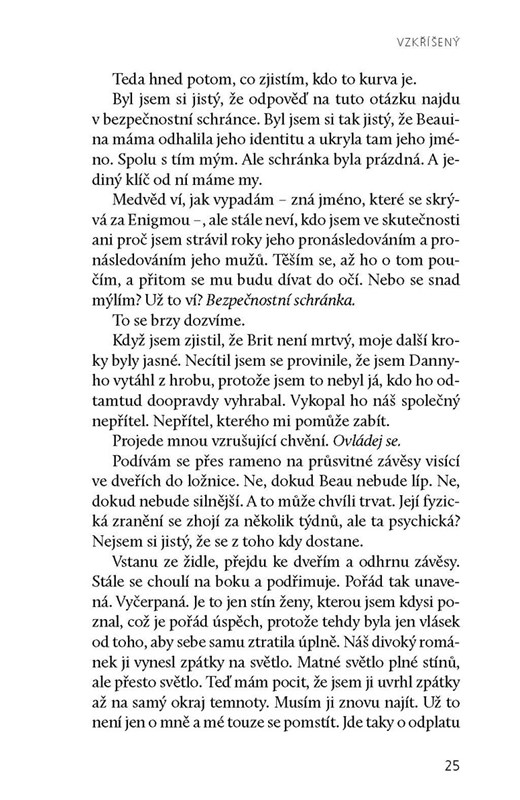 VZKŘÍŠENÝ

Teda hned potom, co zjistím, kdo to kurva je.

Byl jsem si jistý, že odpověď na tuto otázku najdu v bezpečnostní schránce. Byl jsem si tak jistý, že Beauina máma odhalila jeho identitu a ukryla tam jeho jméno. Spolu s tím mým. Ale schránka byla prázdná. A jediný klíč od ní máme my.

Medvěd ví, jak vypadám – zná jméno, které se skrývá za Enigmou –, ale stále neví, kdo jsem ve skutečnosti ani proč jsem strávil roky jeho pronásledováním a pronásledováním jeho mužů. Těším se, až ho o tom poučím, a přitom se mu budu dívat do očí. Nebo se snad mýlím? Už to ví? Bezpečnostní schránka.

To se brzy dozvíme.

Když jsem zjistil, že Brit není mrtvý, moje další kroky byly jasné. Necítil jsem se provinile, že jsem Dannyho vytáhl z hrobu, protože jsem to nebyl já, kdo ho odtamtud doopravdy vyhrabal. Vykopal ho náš společný nepřítel. Nepřítel, kterého mi pomůže zabít.

Projede mnou vzrušující chvění. Ovládej se.

Podívám se přes rameno na průsvitné závěsy visící ve dveřích do ložnice. Ne, dokud Beau nebude líp. Ne, dokud nebude silnější. A to může chvíli trvat. Její fyzická zranění se zhojí za několik týdnů, ale ta psychická? Nejsem si jistý, že se z toho kdy dostane.

Vstanu ze židle, přejdu ke dveřím a odhrnu závěsy. Stále se choulí na boku a podřimuje. Pořád tak unavená. Vyčerpaná. Je to jen stín ženy, kterou jsem kdysi poznal, což je pořád úspěch, protože tehdy byla jen vlásek od toho, aby sebe samu ztratila úplně. Náš divoký románek ji vynesl zpátky na světlo. Matné světlo plné stínů, ale přesto světlo. Teď mám pocit, že jsem ji uvrhl zpátky až na samý okraj temnoty. Musím ji znovu najít. Už to není jen o mně a mé touze se pomstít. Jde taky o odplatu

25